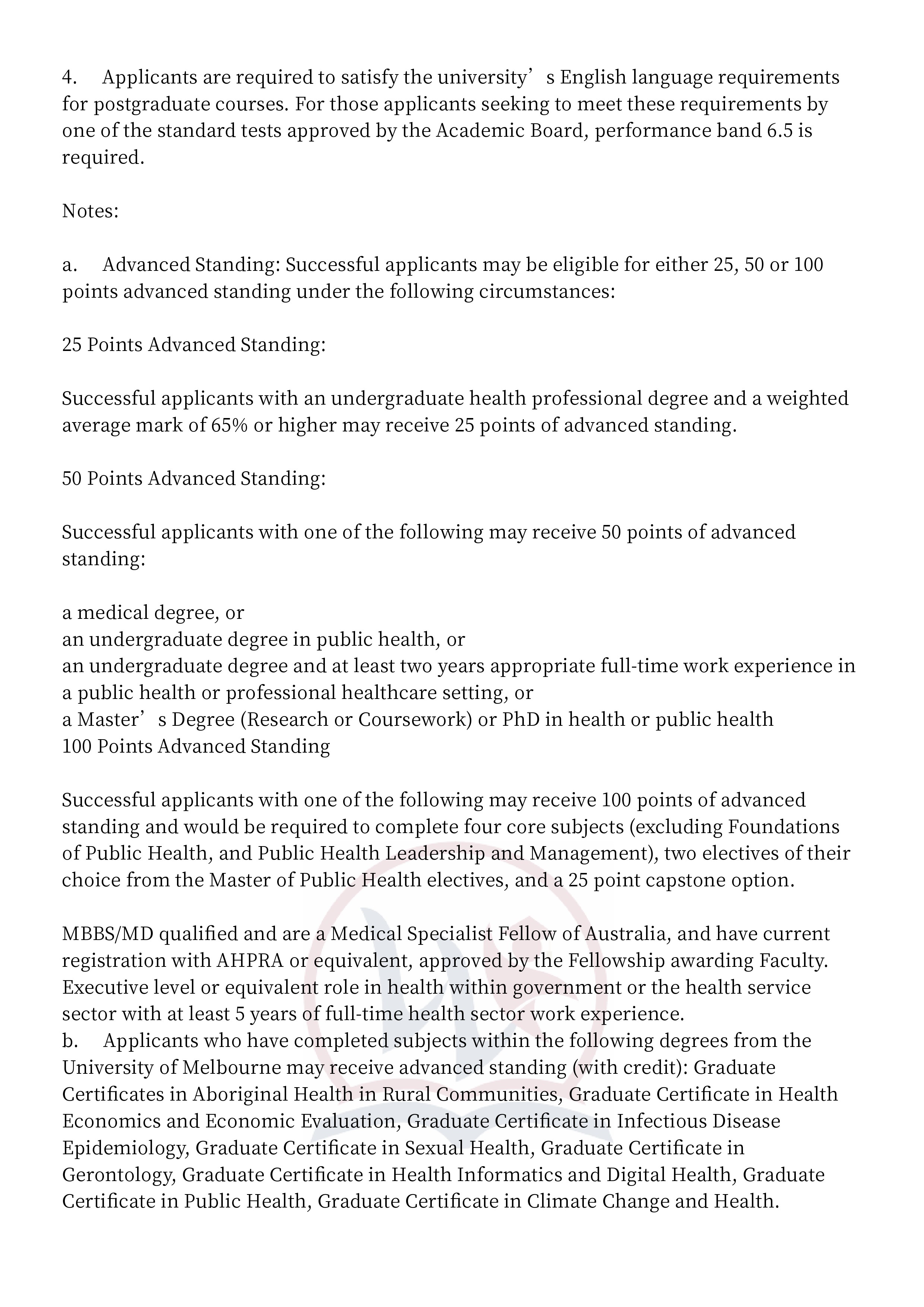 4. Applicants are required to satisfy the university’s English language requirements for postgraduate courses. For those applicants seeking to meet these requirements by one of the standard tests approved by the Academic Board, performance band 6.5 is required.

Notes:

a. Advanced Standing: Successful applicants may be eligible for either 25, 50 or 100 points advanced standing under the following circumstances:

25 Points Advanced Standing:

Successful applicants with an undergraduate health professional degree and a weighted average mark of 65% or higher may receive 25 points of advanced standing.

50 Points Advanced Standing:

Successful applicants with one of the following may receive 50 points of advanced standing:

a medical degree, or
an undergraduate degree in public health, or
an undergraduate degree and at least two years appropriate full-time work experience in a public health or professional healthcare setting, or
a Master’s Degree (Research or Coursework) or PhD in health or public health
100 Points Advanced Standing

Successful applicants with one of the following may receive 100 points of advanced standing and would be required to complete four core subjects (excluding Foundations of Public Health, and Public Health Leadership and Management), two electives of their choice from the Master of Public Health electives, and a 25 point capstone option.

MBBS/MD qualified and are a Medical Specialist Fellow of Australia, and have current registration with AHPRA or equivalent, approved by the Fellowship awarding Faculty.
Executive level or equivalent role in health within government or the health service sector with at least 5 years of full-time health sector work experience.
b. Applicants who have completed subjects within the following degrees from the University of Melbourne may receive advanced standing (with credit): Graduate Certificates in Aboriginal Health in Rural Communities, Graduate Certificate in Health Economics and Economic Evaluation, Graduate Certificate in Infectious Disease Epidemiology, Graduate Certificate in Sexual Health, Graduate Certificate in Gerontology, Graduate Certificate in Health Informatics and Digital Health, Graduate Certificate in Public Health, Graduate Certificate in Climate Change and Health.